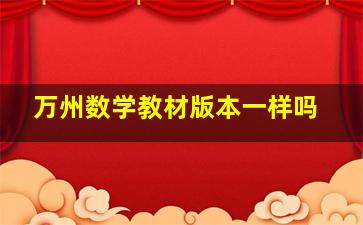 万州数学教材版本一样吗